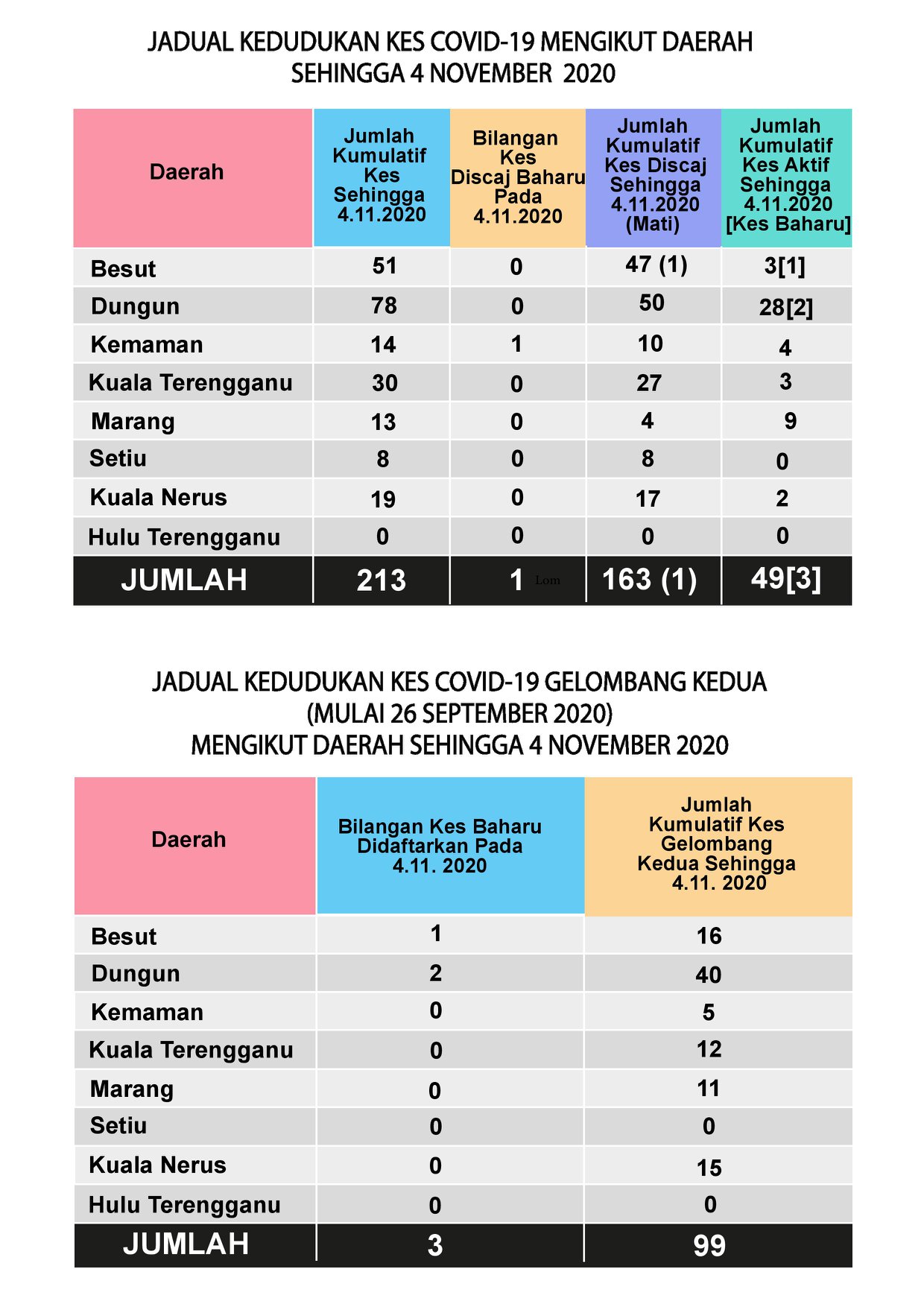 JADUAL KEDUDUKAN KES COVID-19 MENGIKUT DAERAH SEHINGGA 4 NOVEMBER 2020

| Daerah | Jumlah Kumulatif Kes Sehingga 4.11.2020 | Bilangan Kes Discaj Baharu Pada 4.11.2020 | Jumlah Kumulatif Kes Discaj Sehingga 4.11.2020 (Mati) | Jumlah Kumulatif Kes Aktif Sehingga 4.11.2020 [Kes Baharu] |
|---|---|---|---|---|
| Besut | 51 | 0 | 47 (1) | 3[1] |
| Dungun | 78 | 0 | 50 | 28[2] |
| Kemaman | 14 | 1 | 10 | 4 |
| Kuala Terengganu | 30 | 0 | 27 | 3 |
| Marang | 13 | 0 | 4 | 9 |
| Setiu | 8 | 0 | 8 | 0 |
| Kuala Nerus | 19 | 0 | 17 | 2 |
| Hulu Terengganu | 0 | 0 | 0 | 0 |
| JUMLAH | 213 | 1 Lom | 163 (1) | 49[3] |

JADUAL KEDUDUKAN KES COVID-19 GELOMBANG KEDUA (MULAI 26 SEPTEMBER 2020) MENGIKUT DAERAH SEHINGGA 4 NOVEMBER 2020

| Daerah | Bilangan Kes Baharu Didaftarkan Pada 4.11. 2020 | Jumlah Kumulatif Kes Gelombang Kedua Sehingga 4.11. 2020 |
|---|---|---|
| Besut | 1 | 16 |
| Dungun | 2 | 40 |
| Kemaman | 0 | 5 |
| Kuala Terengganu | 0 | 12 |
| Marang | 0 | 11 |
| Setiu | 0 | 0 |
| Kuala Nerus | 0 | 15 |
| Hulu Terengganu | 0 | 0 |
| JUMLAH | 3 | 99 |